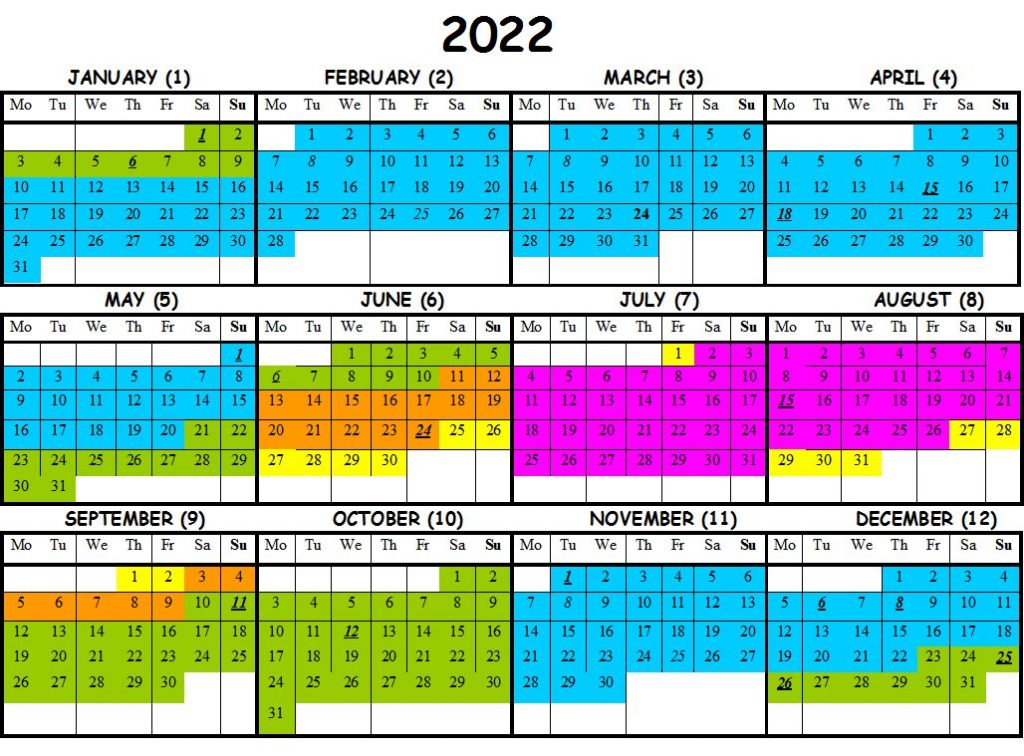 2022

JANUARY (1)

| Mo | Tu | We | Th | Fr | Sa | Su |
|---|---|---|---|---|---|---|
| | | | | | 1 | 2 |
| 3 | 4 | 5 | 6 | 7 | 8 | 9 |
| 10 | 11 | 12 | 13 | 14 | 15 | 16 |
| 17 | 18 | 19 | 20 | 21 | 22 | 23 |
| 24 | 25 | 26 | 27 | 28 | 29 | 30 |
| 31 | | | | | | |

FEBRUARY (2)

| Mo | Tu | We | Th | Fr | Sa | Su |
|---|---|---|---|---|---|---|
| | 1 | 2 | 3 | 4 | 5 | 6 |
| 7 | 8 | 9 | 10 | 11 | 12 | 13 |
| 14 | 15 | 16 | 17 | 18 | 19 | 20 |
| 21 | 22 | 23 | 24 | 25 | 26 | 27 |
| 28 | | | | | | |

MARCH (3)

| Mo | Tu | We | Th | Fr | Sa | Su |
|---|---|---|---|---|---|---|
| | 1 | 2 | 3 | 4 | 5 | 6 |
| 7 | 8 | 9 | 10 | 11 | 12 | 13 |
| 14 | 15 | 16 | 17 | 18 | 19 | 20 |
| 21 | 22 | 23 | 24 | 25 | 26 | 27 |
| 28 | 29 | 30 | 31 | | | |

APRIL (4)

| Mo | Tu | We | Th | Fr | Sa | Su |
|---|---|---|---|---|---|---|
| | | | | 1 | 2 | 3 |
| 4 | 5 | 6 | 7 | 8 | 9 | 10 |
| 11 | 12 | 13 | 14 | 15 | 16 | 17 |
| 18 | 19 | 20 | 21 | 22 | 23 | 24 |
| 25 | 26 | 27 | 28 | 29 | 30 | |

MAY (5)

| Mo | Tu | We | Th | Fr | Sa | Su |
|---|---|---|---|---|---|---|
| | | | | | | 1 |
| 2 | 3 | 4 | 5 | 6 | 7 | 8 |
| 9 | 10 | 11 | 12 | 13 | 14 | 15 |
| 16 | 17 | 18 | 19 | 20 | 21 | 22 |
| 23 | 24 | 25 | 26 | 27 | 28 | 29 |
| 30 | 31 | | | | | |

JUNE (6)

| Mo | Tu | We | Th | Fr | Sa | Su |
|---|---|---|---|---|---|---|
| | | 1 | 2 | 3 | 4 | 5 |
| 6 | 7 | 8 | 9 | 10 | 11 | 12 |
| 13 | 14 | 15 | 16 | 17 | 18 | 19 |
| 20 | 21 | 22 | 23 | 24 | 25 | 26 |
| 27 | 28 | 29 | 30 | | | |

JULY (7)

| Mo | Tu | We | Th | Fr | Sa | Su |
|---|---|---|---|---|---|---|
| | | | | 1 | 2 | 3 |
| 4 | 5 | 6 | 7 | 8 | 9 | 10 |
| 11 | 12 | 13 | 14 | 15 | 16 | 17 |
| 18 | 19 | 20 | 21 | 22 | 23 | 24 |
| 25 | 26 | 27 | 28 | 29 | 30 | 31 |

AUGUST (8)

| Mo | Tu | We | Th | Fr | Sa | Su |
|---|---|---|---|---|---|---|
| 1 | 2 | 3 | 4 | 5 | 6 | 7 |
| 8 | 9 | 10 | 11 | 12 | 13 | 14 |
| 15 | 16 | 17 | 18 | 19 | 20 | 21 |
| 22 | 23 | 24 | 25 | 26 | 27 | 28 |
| 29 | 30 | 31 | | | | |

SEPTEMBER (9)

| Mo | Tu | We | Th | Fr | Sa | Su |
|---|---|---|---|---|---|---|
| | | | 1 | 2 | 3 | 4 |
| 5 | 6 | 7 | 8 | 9 | 10 | 11 |
| 12 | 13 | 14 | 15 | 16 | 17 | 18 |
| 19 | 20 | 21 | 22 | 23 | 24 | 25 |
| 26 | 27 | 28 | 29 | 30 | | |

OCTOBER (10)

| Mo | Tu | We | Th | Fr | Sa | Su |
|---|---|---|---|---|---|---|
| | | | | | 1 | 2 |
| 3 | 4 | 5 | 6 | 7 | 8 | 9 |
| 10 | 11 | 12 | 13 | 14 | 15 | 16 |
| 17 | 18 | 19 | 20 | 21 | 22 | 23 |
| 24 | 25 | 26 | 27 | 28 | 29 | 30 |
| 31 | | | | | | |

NOVEMBER (11)

| Mo | Tu | We | Th | Fr | Sa | Su |
|---|---|---|---|---|---|---|
| | 1 | 2 | 3 | 4 | 5 | 6 |
| 7 | 8 | 9 | 10 | 11 | 12 | 13 |
| 14 | 15 | 16 | 17 | 18 | 19 | 20 |
| 21 | 22 | 23 | 24 | 25 | 26 | 27 |
| 28 | 29 | 30 | | | | |

DECEMBER (12)

| Mo | Tu | We | Th | Fr | Sa | Su |
|---|---|---|---|---|---|---|
| | | | 1 | 2 | 3 | 4 |
| 5 | 6 | 7 | 8 | 9 | 10 | 11 |
| 12 | 13 | 14 | 15 | 16 | 17 | 18 |
| 19 | 20 | 21 | 22 | 23 | 24 | 25 |
| 26 | 27 | 28 | 29 | 30 | 31 | |